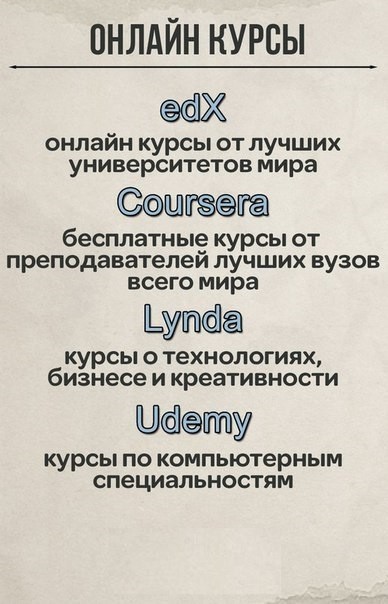 ОНЛАЙН КУРСЫ

edX

онлайн курсы от лучших университетов мира

Coursera

бесплатные курсы от преподавателей лучших вузов всего мира

Lynda

курсы о технологиях, бизнесе и креативности

Udemy

курсы по компьютерным специальностям